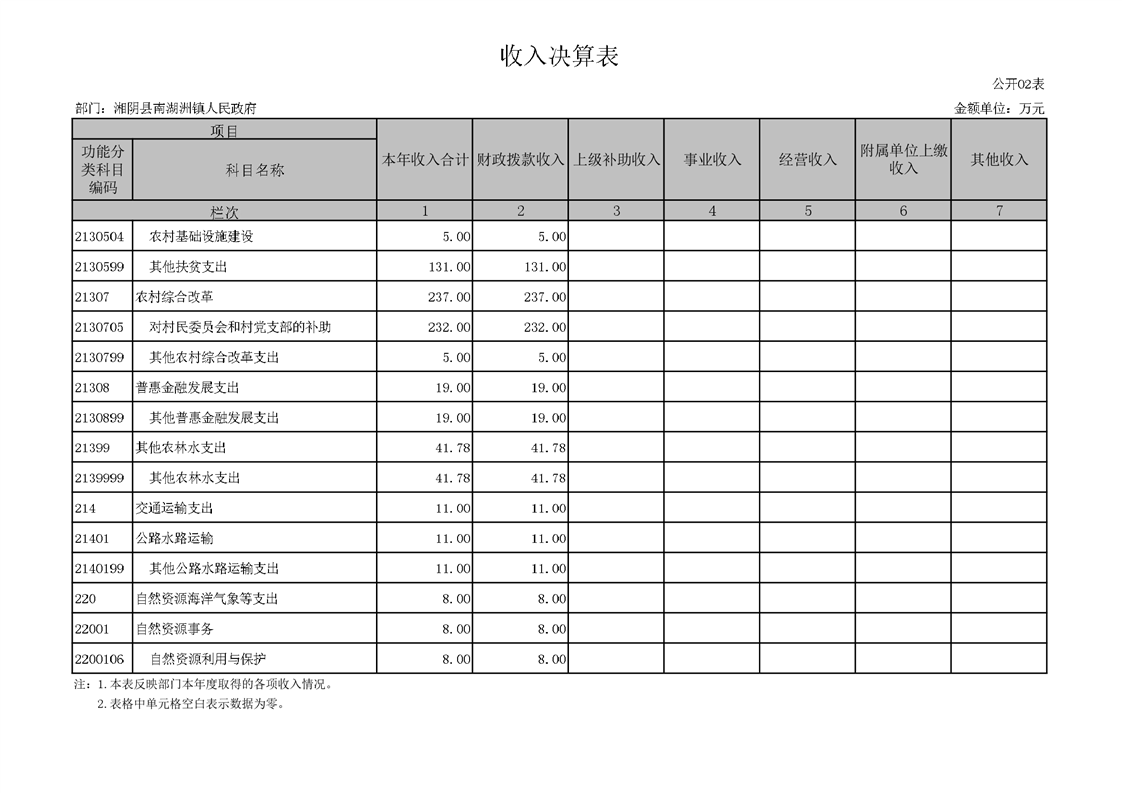 收入决算表

公开02表

部门：湘阴县南湖洲镇人民政府

金额单位：万元

| 项目 | | 本年收入合计 | 财政拨款收入 | 上级补助收入 | 事业收入 | 经营收入 | 附属单位上缴收入 | 其他收入 |
|---|---|---|---|---|---|---|---|---|
| 功能分类科目编码 | 科目名称 | | | | | | | |
| 栏次 | | 1 | 2 | 3 | 4 | 5 | 6 | 7 |
| 2130504 | 农村基础设施建设 | 5.00 | 5.00 | | | | | |
| 2130599 | 其他扶贫支出 | 131.00 | 131.00 | | | | | |
| 21307 | 农村综合改革 | 237.00 | 237.00 | | | | | |
| 2130705 | 对村民委员会和村党支部的补助 | 232.00 | 232.00 | | | | | |
| 2130799 | 其他农村综合改革支出 | 5.00 | 5.00 | | | | | |
| 21308 | 普惠金融发展支出 | 19.00 | 19.00 | | | | | |
| 2130899 | 其他普惠金融发展支出 | 19.00 | 19.00 | | | | | |
| 21399 | 其他农林水支出 | 41.78 | 41.78 | | | | | |
| 2139999 | 其他农林水支出 | 41.78 | 41.78 | | | | | |
| 214 | 交通运输支出 | 11.00 | 11.00 | | | | | |
| 21401 | 公路水路运输 | 11.00 | 11.00 | | | | | |
| 2140199 | 其他公路水路运输支出 | 11.00 | 11.00 | | | | | |
| 220 | 自然资源海洋气象等支出 | 8.00 | 8.00 | | | | | |
| 22001 | 自然资源事务 | 8.00 | 8.00 | | | | | |
| 2200106 | 自然资源利用与保护 | 8.00 | 8.00 | | | | | |

注：1.本表反映部门本年度取得的各项收入情况。
2.表格中单元格空白表示数据为零。